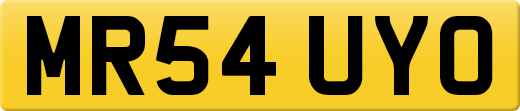 MR54 UYO